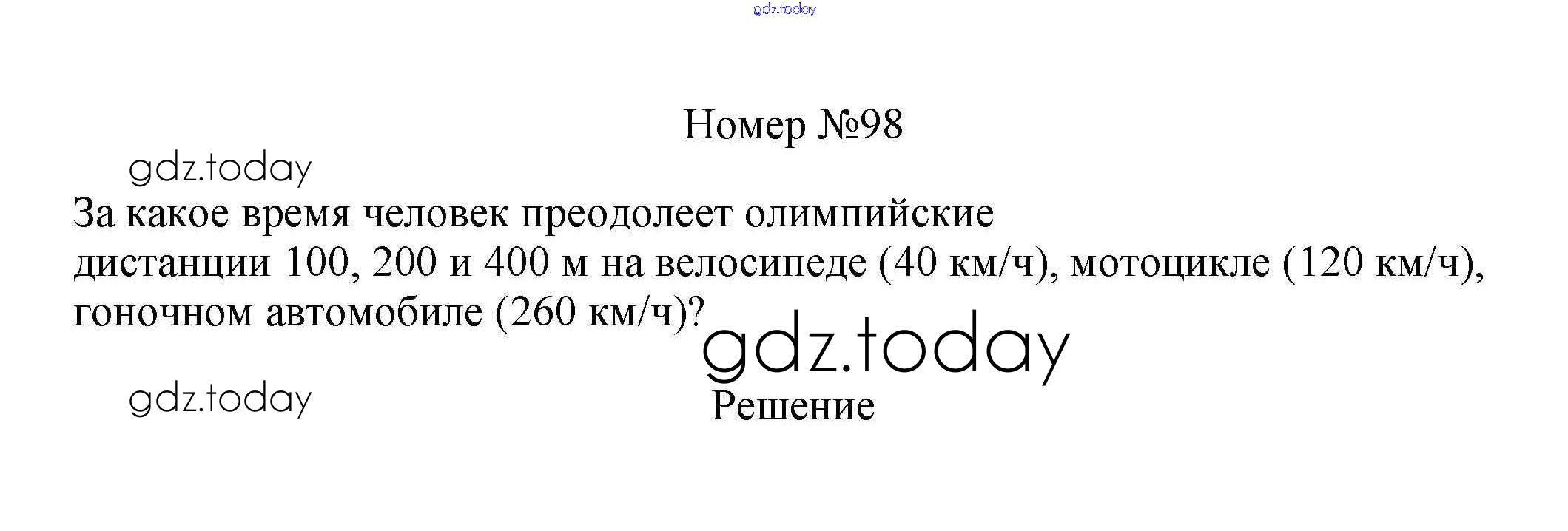 Номер №98

За какое время человек преодолеет олимпийские дистанции 100, 200 и 400 м на велосипеде (40 км/ч), мотоцикле (120 км/ч), гоночном автомобиле (260 км/ч)?

Решение

gdz.today